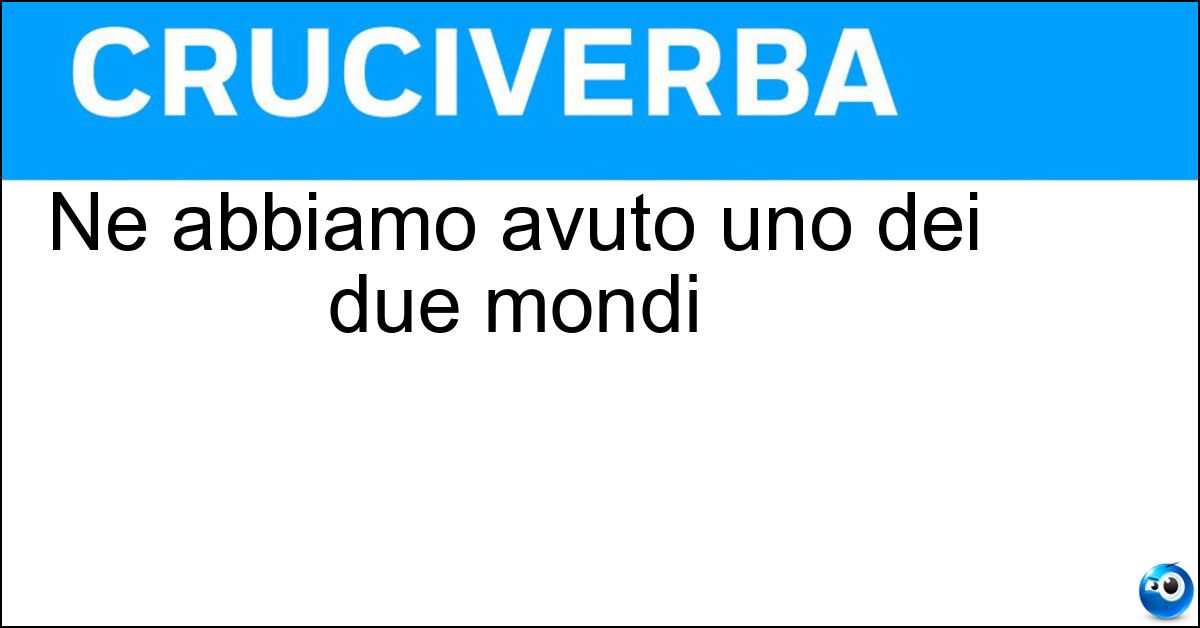 CRUCIVERBA

Ne abbiamo avuto uno dei due mondi